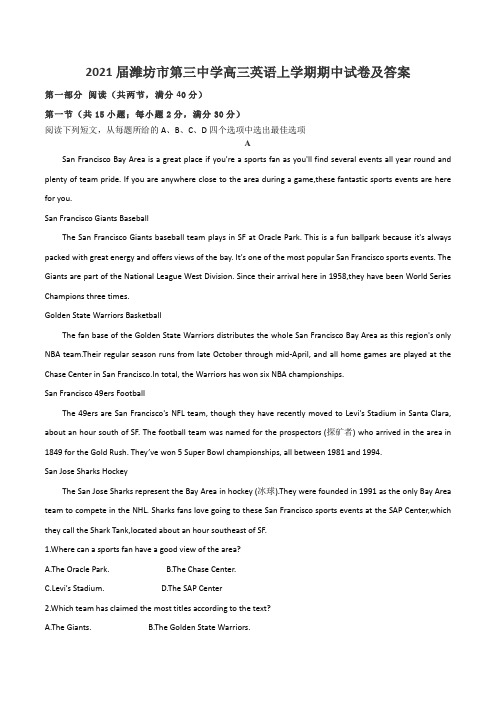 2021届潍坊市第三中学高三英语上学期期中试卷及答案

第一部分 阅读（共两节，满分40分）

第一节（共15小题；每小题2分，满分30分）

阅读下列短文，从每题所给的A、B、C、D四个选项中选出最佳选项

A

San Francisco Bay Area is a great place if you're a sports fan as you'll find several events all year round and plenty of team pride. If you are anywhere close to the area during a game,these fantastic sports events are here for you.

San Francisco Giants Baseball

The San Francisco Giants baseball team plays in SF at Oracle Park. This is a fun ballpark because it's always packed with great energy and offers views of the bay. It's one of the most popular San Francisco sports events. The Giants are part of the National League West Division. Since their arrival here in 1958,they have been World Series Champions three times.

Golden State Warriors Basketball

The fan base of the Golden State Warriors distributes the whole San Francisco Bay Area as this region's only NBA team.Their regular season runs from late October through mid-April, and all home games are played at the Chase Center in San Francisco.In total, the Warriors has won six NBA championships.

San Francisco 49ers Football

The 49ers are San Francisco's NFL team, though they have recently moved to Levi's Stadium in Santa Clara, about an hour south of SF. The football team was named for the prospectors (探矿者) who arrived in the area in 1849 for the Gold Rush. They've won 5 Super Bowl championships, all between 1981 and 1994.

San Jose Sharks Hockey

The San Jose Sharks represent the Bay Area in hockey (冰球).They were founded in 1991 as the only Bay Area team to compete in the NHL. Sharks fans love going to these San Francisco sports events at the SAP Center,which they call the Shark Tank,located about an hour southeast of SF.

1.Where can a sports fan have a good view of the area?

A.The Oracle Park.	B.The Chase Center.

C.Levi's Stadium.	D.The SAP Center

2.Which team has claimed the most titles according to the text?

A.The Giants.	B.The Golden State Warriors.